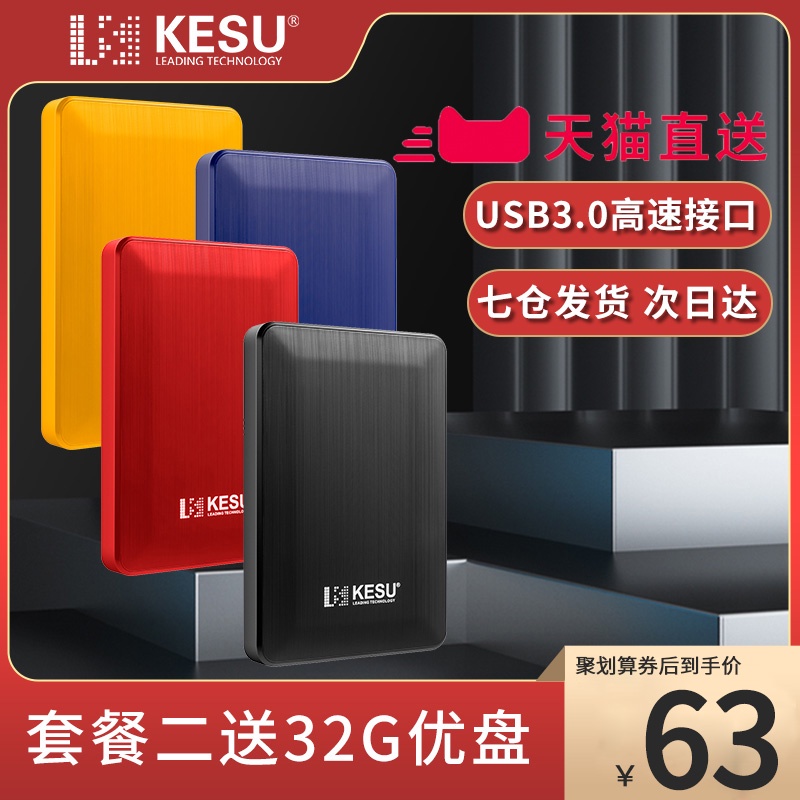 KESU®
LEADING TECHNOLOGY

天猫直送

USB3.0高速接口

七仓发货 次日达

KESU

KESU®
LEADING TECHNOLOGY

聚划算券后到手价

套餐二送32G优盘

¥63